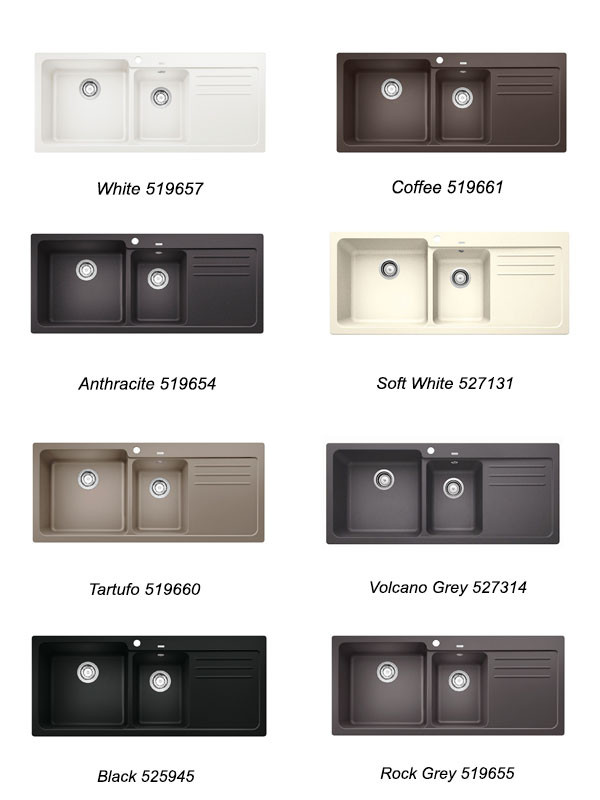 White 519657

Coffee 519661

Anthracite 519654

Soft White 527131

Tartufo 519660

Volcano Grey 527314

Black 525945

Rock Grey 519655